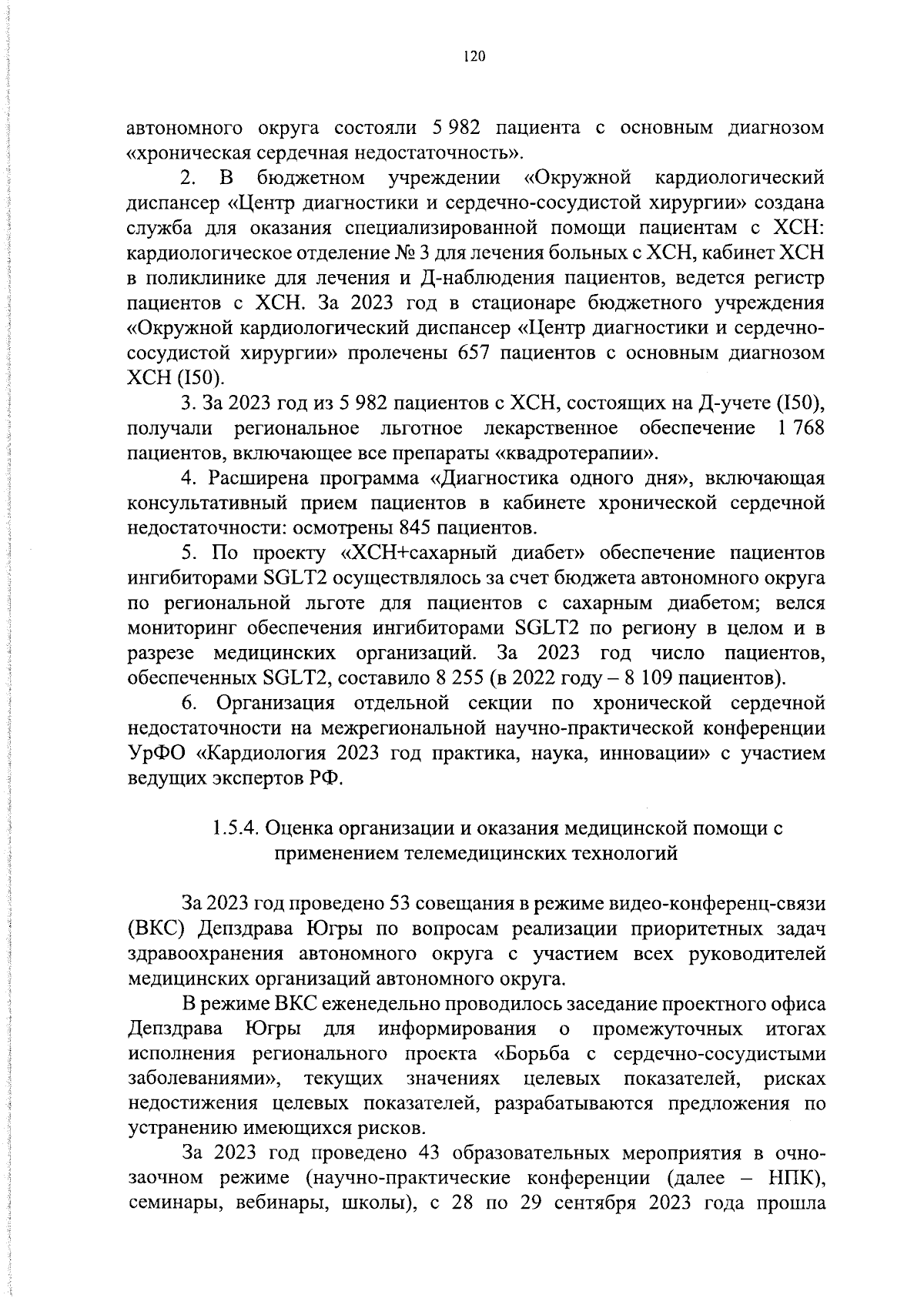 120

автономного округа состояли 5 982 пациента с основным диагнозом «хроническая сердечная недостаточность».

2. В бюджетном учреждении «Окружной кардиологический диспансер «Центр диагностики и сердечно-сосудистой хирургии» создана служба для оказания специализированной помощи пациентам с ХСН: кардиологическое отделение № 3 для лечения больных с ХСН, кабинет ХСН в поликлинике для лечения и Д-наблюдения пациентов, ведется регистр пациентов с ХСН. За 2023 год в стационаре бюджетного учреждения «Окружной кардиологический диспансер «Центр диагностики и сердечно-сосудистой хирургии» пролечены 657 пациентов с основным диагнозом ХСН (I50).

3. За 2023 год из 5 982 пациентов с ХСН, состоящих на Д-учете (I50), получали региональное льготное лекарственное обеспечение 1 768 пациентов, включающее все препараты «квадротерапии».

4. Расширена программа «Диагностика одного дня», включающая консультативный прием пациентов в кабинете хронической сердечной недостаточности: осмотрены 845 пациентов.

5. По проекту «ХСН+сахарный диабет» обеспечение пациентов ингибиторами SGLT2 осуществлялось за счет бюджета автономного округа по региональной льготе для пациентов с сахарным диабетом; велся мониторинг обеспечения ингибиторами SGLT2 по региону в целом и в разрезе медицинских организаций. За 2023 год число пациентов, обеспеченных SGLT2, составило 8 255 (в 2022 году – 8 109 пациентов).

6. Организация отдельной секции по хронической сердечной недостаточности на межрегиональной научно-практической конференции УрФО «Кардиология 2023 год практика, наука, инновации» с участием ведущих экспертов РФ.

1.5.4. Оценка организации и оказания медицинской помощи с применением телемедицинских технологий

За 2023 год проведено 53 совещания в режиме видео-конференц-связи (ВКС) Депздрава Югры по вопросам реализации приоритетных задач здравоохранения автономного округа с участием всех руководителей медицинских организаций автономного округа.

В режиме ВКС еженедельно проводилось заседание проектного офиса Депздрава Югры для информирования о промежуточных итогах исполнения регионального проекта «Борьба с сердечно-сосудистыми заболеваниями», текущих значениях целевых показателей, рисках недостижения целевых показателей, разрабатываются предложения по устранению имеющихся рисков.

За 2023 год проведено 43 образовательных мероприятия в очно-заочном режиме (научно-практические конференции (далее – НПК), семинары, вебинары, школы), с 28 по 29 сентября 2023 года прошла